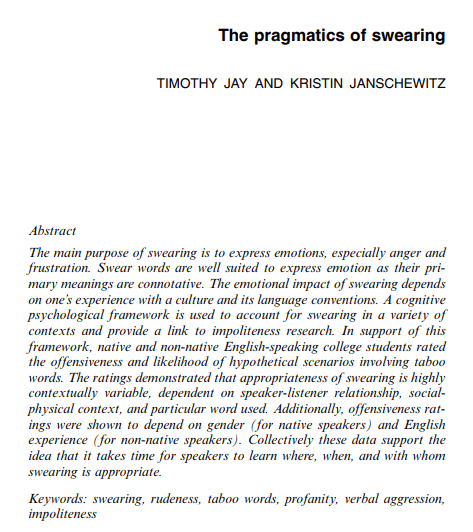 The pragmatics of swearing

TIMOTHY JAY AND KRISTIN JANSCHEWITZ

Abstract

The main purpose of swearing is to express emotions, especially anger and frustration. Swear words are well suited to express emotion as their primary meanings are connotative. The emotional impact of swearing depends on one's experience with a culture and its language conventions. A cognitive psychological framework is used to account for swearing in a variety of contexts and provide a link to impoliteness research. In support of this framework, native and non-native English-speaking college students rated the offensiveness and likelihood of hypothetical scenarios involving taboo words. The ratings demonstrated that appropriateness of swearing is highly contextually variable, dependent on speaker-listener relationship, social-physical context, and particular word used. Additionally, offensiveness ratings were shown to depend on gender (for native speakers) and English experience (for non-native speakers). Collectively these data support the idea that it takes time for speakers to learn where, when, and with whom swearing is appropriate.

Keywords: swearing, rudeness, taboo words, profanity, verbal aggression, impoliteness